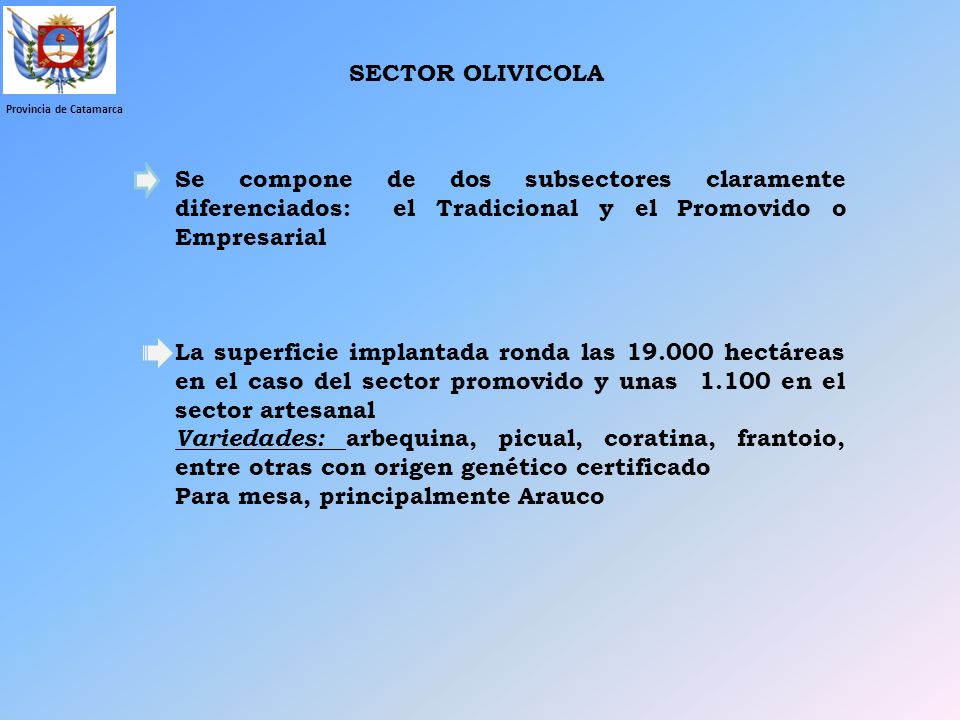 Provincia de Catamarca

SECTOR OLIVICOLA

Se compone de dos subsectores claramente diferenciados: el Tradicional y el Promovido o Empresarial

La superficie implantada ronda las 19.000 hectáreas en el caso del sector promovido y unas 1.100 en el sector artesanal
Variedades: arbequina, picual, coratina, frantoio, entre otras con origen genético certificado
Para mesa, principalmente Arauco